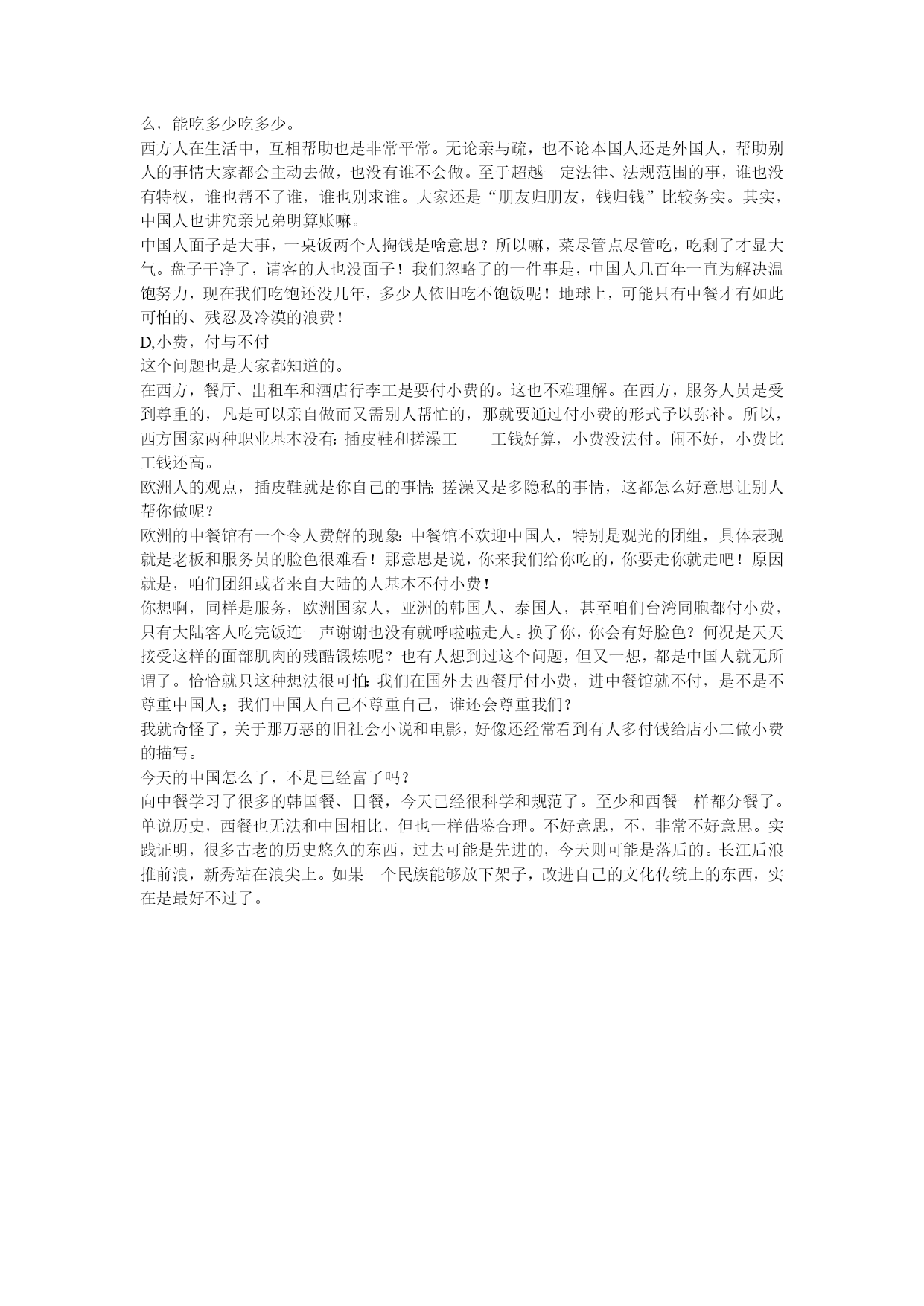 么，能吃多少吃多少。

西方人在生活中，互相帮助也是非常平常。无论亲与疏，也不论本国人还是外国人，帮助别人的事情大家都会主动去做，也没有谁不会做。至于超越一定法律、法规范围的事，谁也没有特权，谁也帮不了谁，谁也别求谁。大家还是“朋友归朋友，钱归钱”比较务实。其实，中国人也讲究亲兄弟明算账嘛。

中国人面子是大事，一桌饭两个人掏钱是啥意思？所以嘛，菜尽管点尽管吃，吃剩了才显大气。盘子干净了，请客的人也没面子！我们忽略了的一件事是，中国人几百年一直为解决温饱努力，现在我们吃饱还没几年，多少人依旧吃不饱饭呢！地球上，可能只有中餐才有如此可怕的、残忍及冷漠的浪费！

D,小费，付与不付

这个问题也是大家都知道的。

在西方，餐厅、出租车和酒店行李工是要付小费的。这也不难理解。在西方，服务人员是受到尊重的，凡是可以亲自做而又需别人帮忙的，那就要通过付小费的形式予以弥补。所以，西方国家两种职业基本没有：插皮鞋和搓澡工——工钱好算，小费没法付。闹不好，小费比工钱还高。

欧洲人的观点，插皮鞋就是你自己的事情；搓澡又是多隐私的事情，这都怎么好意思让别人帮你做呢？

欧洲的中餐馆有一个令人费解的现象：中餐馆不欢迎中国人，特别是观光的团组，具体表现就是老板和服务员的脸色很难看！那意思是说，你来我们给你吃的，你要走你就走吧！原因就是，咱们团组或者来自大陆的人基本不付小费！

你想啊，同样是服务，欧洲国家人，亚洲的韩国人、泰国人，甚至咱们台湾同胞都付小费，只有大陆客人吃完饭连一声谢谢也没有就呼啦啦走人。换了你，你会有好脸色？何况是天天接受这样的面部肌肉的残酷锻炼呢？也有人想到过这个问题，但又一想，都是中国人就无所谓了。恰恰就只这种想法很可怕：我们在国外去西餐厅付小费，进中餐馆就不付，是不是不尊重中国人；我们中国人自己不尊重自己，谁还会尊重我们？

我就奇怪了，关于那万恶的旧社会小说和电影，好像还经常看到有人多付钱给店小二做小费的描写。

今天的中国怎么了，不是已经富了吗？

向中餐学习了很多的韩国餐、日餐，今天已经很科学和规范了。至少和西餐一样都分餐了。单说历史，西餐也无法和中国相比，但也一样借鉴合理。不好意思，不，非常不好意思。实践证明，很多古老的历史悠久的东西，过去可能是先进的，今天则可能是落后的。长江后浪推前浪，新秀站在浪尖上。如果一个民族能够放下架子，改进自己的文化传统上的东西，实在是最好不过了。